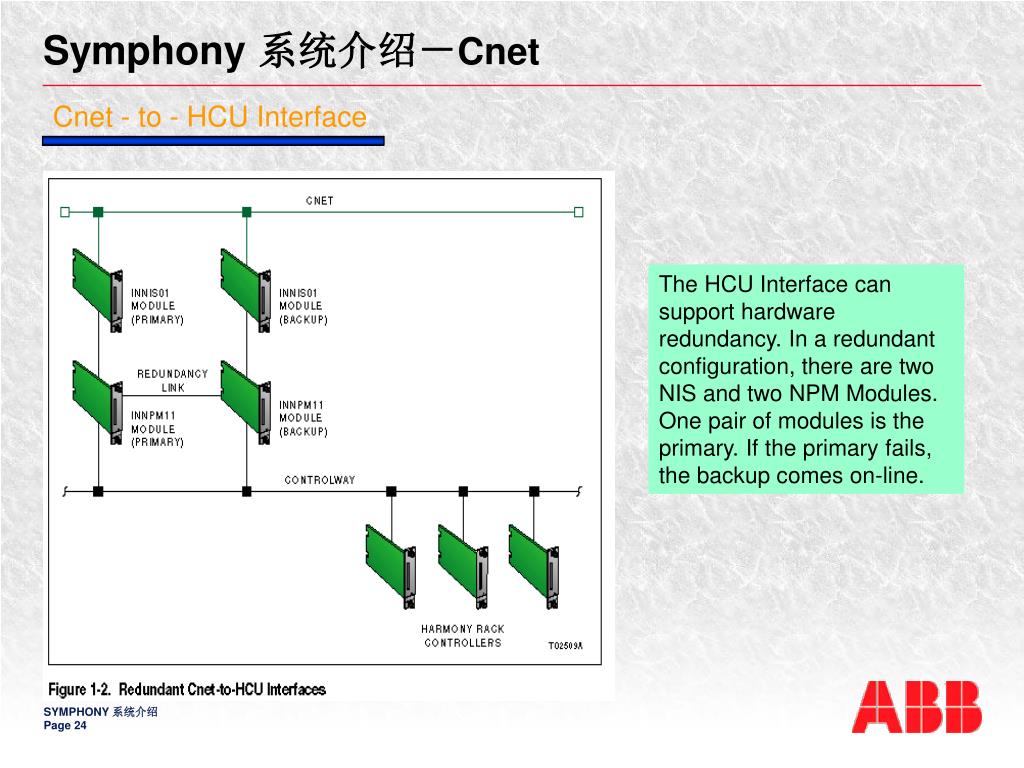 Symphony 系统介绍－Cnet

Cnet - to - HCU Interface

CNET

INNIS01
MODULE
(PRIMARY)

INNIS01
MODULE
(BACKUP)

REDUNDANCY
LINK

INNPM11
MODULE
(PRIMARY)

INNPM11
MODULE
(BACKUP)

CONTROLWAY

HARMONY RACK
CONTROLLERS

T02509A

Figure 1-2. Redundant Cnet-to-HCU Interfaces

The HCU Interface can support hardware redundancy. In a redundant configuration, there are two NIS and two NPM Modules. One pair of modules is the primary. If the primary fails, the backup comes on-line.

SYMPHONY 系统介绍
Page 24

ABB